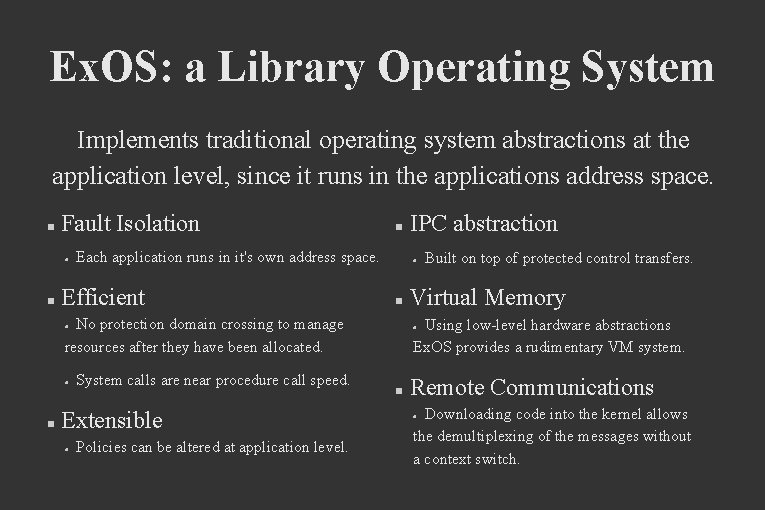 ExOS: a Library Operating System

Implements traditional operating system abstractions at the application level, since it runs in the applications address space.

• Fault Isolation
• Each application runs in it's own address space.

• Efficient
• No protection domain crossing to manage resources after they have been allocated.
• System calls are near procedure call speed.

• Extensible
• Policies can be altered at application level.

• IPC abstraction
• Built on top of protected control transfers.

• Virtual Memory
• Using low-level hardware abstractions ExOS provides a rudimentary VM system.

• Remote Communications
• Downloading code into the kernel allows the demultiplexing of the messages without a context switch.